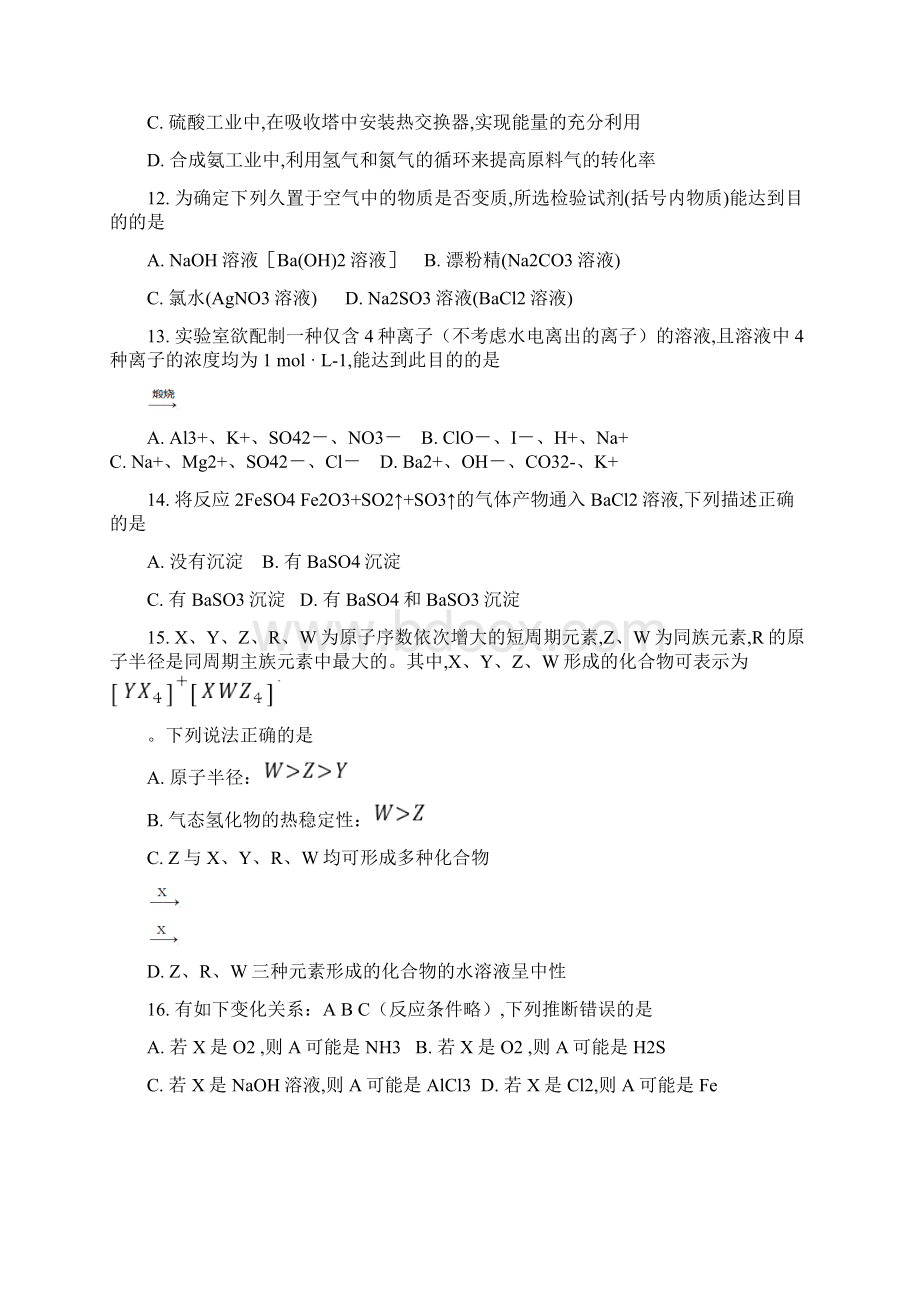 C. 硫酸工业中,在吸收塔中安装热交换器,实现能量的充分利用

D. 合成氨工业中,利用氢气和氮气的循环来提高原料气的转化率

12. 为确定下列久置于空气中的物质是否变质,所选检验试剂(括号内物质)能达到目的的是

A. NaOH 溶液［Ba(OH)2 溶液］ B. 漂粉精(Na2CO3 溶液)

C. 氯水(AgNO3 溶液) D. Na2SO3 溶液(BaCl2 溶液)

13. 实验室欲配制一种仅含 4 种离子（不考虑水电离出的离子）的溶液,且溶液中 4 种离子的浓度均为 1 mol · L-1,能达到此目的的是

$\xrightarrow{煅烧}$

A. Al3+、K+、SO42－、NO3－ B. ClO－、I－、H+、Na+
C. Na+、Mg2+、SO42－、Cl－ D. Ba2+、OH－、CO32-、K+

14. 将反应 2FeSO4 Fe2O3+SO2↑+SO3↑的气体产物通入 BaCl2 溶液,下列描述正确的是

A. 没有沉淀 B. 有 BaSO4 沉淀

C. 有 BaSO3 沉淀 D. 有 BaSO4 和 BaSO3 沉淀

15. X、Y、Z、R、W 为原子序数依次增大的短周期元素,Z、W 为同族元素,R 的原子半径是同周期主族元素中最大的。其中,X、Y、Z、W 形成的化合物可表示为 $[YX_4]^+[XWZ_4]^-$

。下列说法正确的是

A. 原子半径：$W>Z>Y$

B. 气态氢化物的热稳定性：$W>Z$

C. Z 与 X、Y、R、W 均可形成多种化合物

$\xrightarrow{X}$

$\xrightarrow{X}$

D. Z、R、W 三种元素形成的化合物的水溶液呈中性

16. 有如下变化关系：A B C（反应条件略）,下列推断错误的是

A. 若 X 是 O2 ,则 A 可能是 NH3 B. 若 X 是 O2 ,则 A 可能是 H2S

C. 若 X 是 NaOH 溶液,则 A 可能是 AlCl3 D. 若 X 是 Cl2,则 A 可能是 Fe

www.bdocx.com